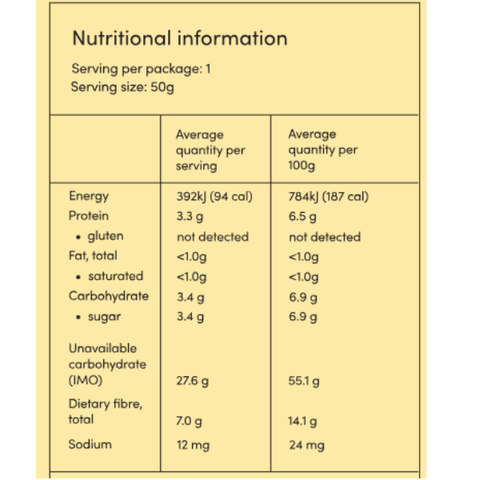 Nutritional information

Serving per package: 1
Serving size: 50g

| | Average quantity per serving | Average quantity per 100g |
|---|---|---|
| Energy | 392kJ (94 cal) | 784kJ (187 cal) |
| Protein | 3.3 g | 6.5 g |
| • gluten | not detected | not detected |
| Fat, total | <1.0g | <1.0g |
| • saturated | <1.0g | <1.0g |
| Carbohydrate | 3.4 g | 6.9 g |
| • sugar | 3.4 g | 6.9 g |
| Unavailable carbohydrate (IMO) | 27.6 g | 55.1 g |
| Dietary fibre, total | 7.0 g | 14.1 g |
| Sodium | 12 mg | 24 mg |